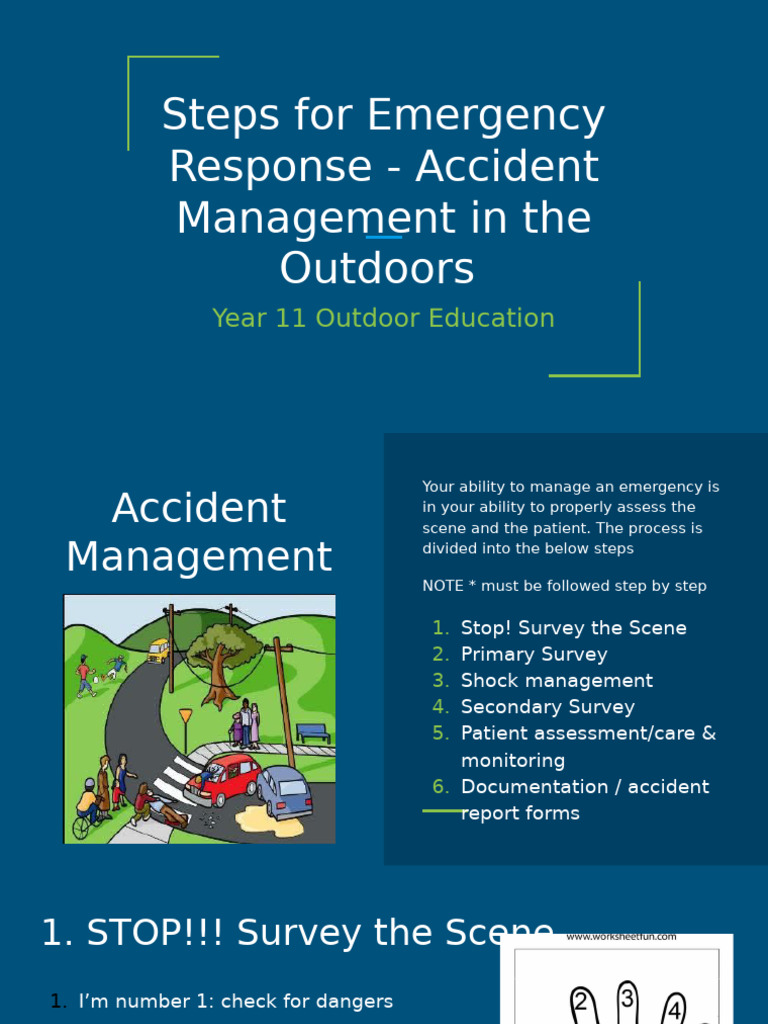 Steps for Emergency Response - Accident Management in the Outdoors

Year 11 Outdoor Education

Accident Management

Your ability to manage an emergency is in your ability to properly assess the scene and the patient. The process is divided into the below steps

NOTE * must be followed step by step

1. Stop! Survey the Scene
2. Primary Survey
3. Shock management
4. Secondary Survey
5. Patient assessment/care & monitoring
6. Documentation / accident report forms

1. STOP!!! Survey the Scene

www.worksheetfun.com

2 3 4

1. I'm number 1: check for dangers